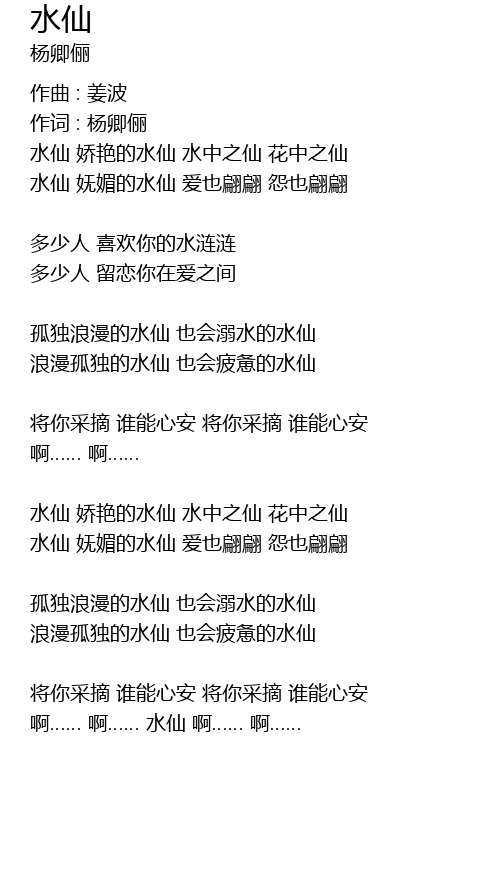 水仙
杨卿俪

作曲 : 姜波
作词 : 杨卿俪
水仙 娇艳的水仙 水中之仙 花中之仙
水仙 妩媚的水仙 爱也翩翩 怨也翩翩

多少人 喜欢你的水涟涟
多少人 留恋你在爱之间

孤独浪漫的水仙 也会溺水的水仙
浪漫孤独的水仙 也会疲惫的水仙

将你采摘 谁能心安 将你采摘 谁能心安
啊...... 啊......

水仙 娇艳的水仙 水中之仙 花中之仙
水仙 妩媚的水仙 爱也翩翩 怨也翩翩

孤独浪漫的水仙 也会溺水的水仙
浪漫孤独的水仙 也会疲惫的水仙

将你采摘 谁能心安 将你采摘 谁能心安
啊...... 啊...... 水仙 啊...... 啊......